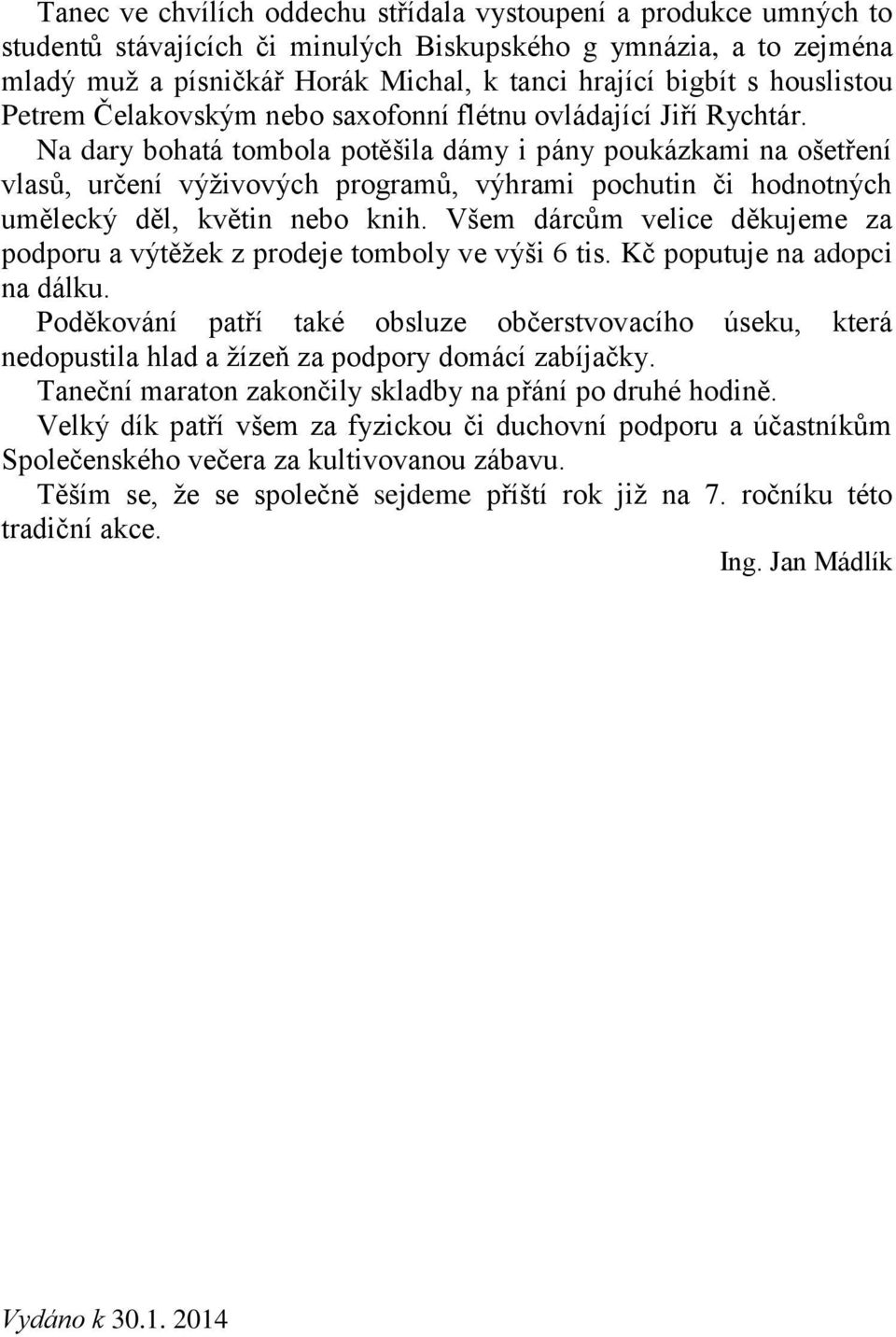 Tanec ve chvílích oddechu střídala vystoupení a produkce umných to studentů stávajících či minulých Biskupského g ymnázia, a to zejména mladý muž a písničkář Horák Michal, k tanci hrající bigbít s houslistou Petrem Čelakovským nebo saxofonní flétnu ovládající Jiří Rychtár. Na dary bohatá tombola potěšila dámy i pány poukázkami na ošetření vlasů, určení výživových programů, výhrami pochutin či hodnotných umělecký děl, květin nebo knih. Všem dárcům velice děkujeme za podporu a výtěžek z prodeje tomboly ve výši 6 tis. Kč poputuje na adopci na dálku.

Poděkování patří také obsluze občerstvovacího úseku, která nedopustila hlad a žízeň za podpory domácí zabíjačky.

Taneční maraton zakončily skladby na přání po druhé hodině.

Velký dík patří všem za fyzickou či duchovní podporu a účastníkům Společenského večera za kultivovanou zábavu.

Těším se, že se společně sejdeme příští rok již na 7. ročníku této tradiční akce.

Ing. Jan Mádlík

Vydáno k 30.1. 2014